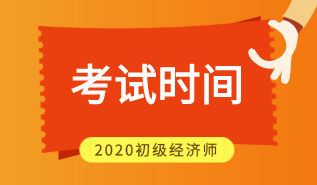 考试时间

2020初级经济师